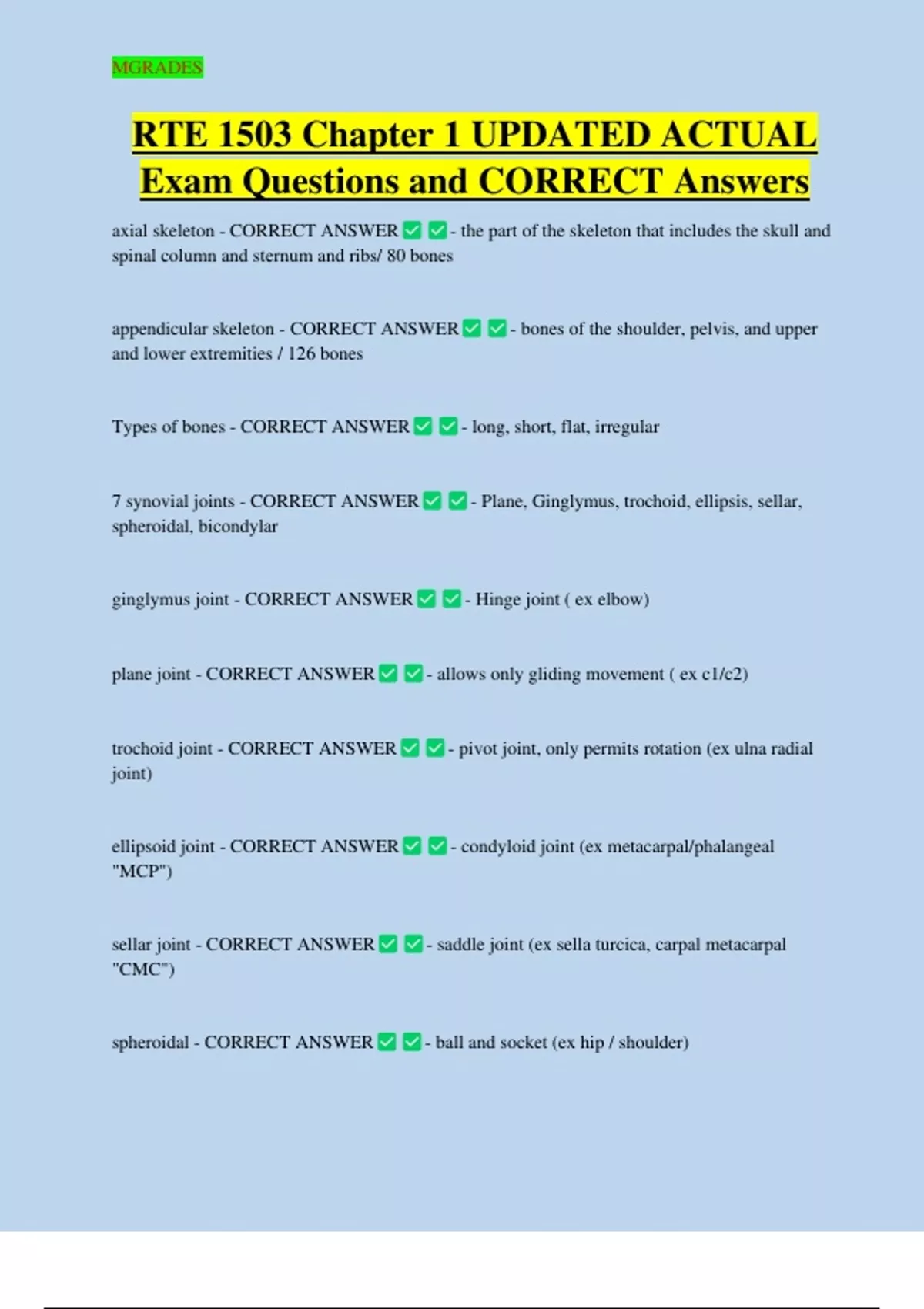 MGRADES

RTE 1503 Chapter 1 UPDATED ACTUAL Exam Questions and CORRECT Answers

axial skeleton - CORRECT ANSWER ☑ ☑ - the part of the skeleton that includes the skull and spinal column and sternum and ribs/ 80 bones

appendicular skeleton - CORRECT ANSWER ☑ ☑ - bones of the shoulder, pelvis, and upper and lower extremities / 126 bones

Types of bones - CORRECT ANSWER ☑ ☑ - long, short, flat, irregular

7 synovial joints - CORRECT ANSWER ☑ ☑ - Plane, Ginglymus, trochoid, ellipsis, sellar, spheroidal, bicondylar

ginglymus joint - CORRECT ANSWER ☑ ☑ - Hinge joint ( ex elbow)

plane joint - CORRECT ANSWER ☑ ☑ - allows only gliding movement ( ex c1/c2)

trochoid joint - CORRECT ANSWER ☑ ☑ - pivot joint, only permits rotation (ex ulna radial joint)

ellipsoid joint - CORRECT ANSWER ☑ ☑ - condyloid joint (ex metacarpal/phalangeal "MCP")

sellar joint - CORRECT ANSWER ☑ ☑ - saddle joint (ex sella turcica, carpal metacarpal "CMC")

spheroidal - CORRECT ANSWER ☑ ☑ - ball and socket (ex hip / shoulder)